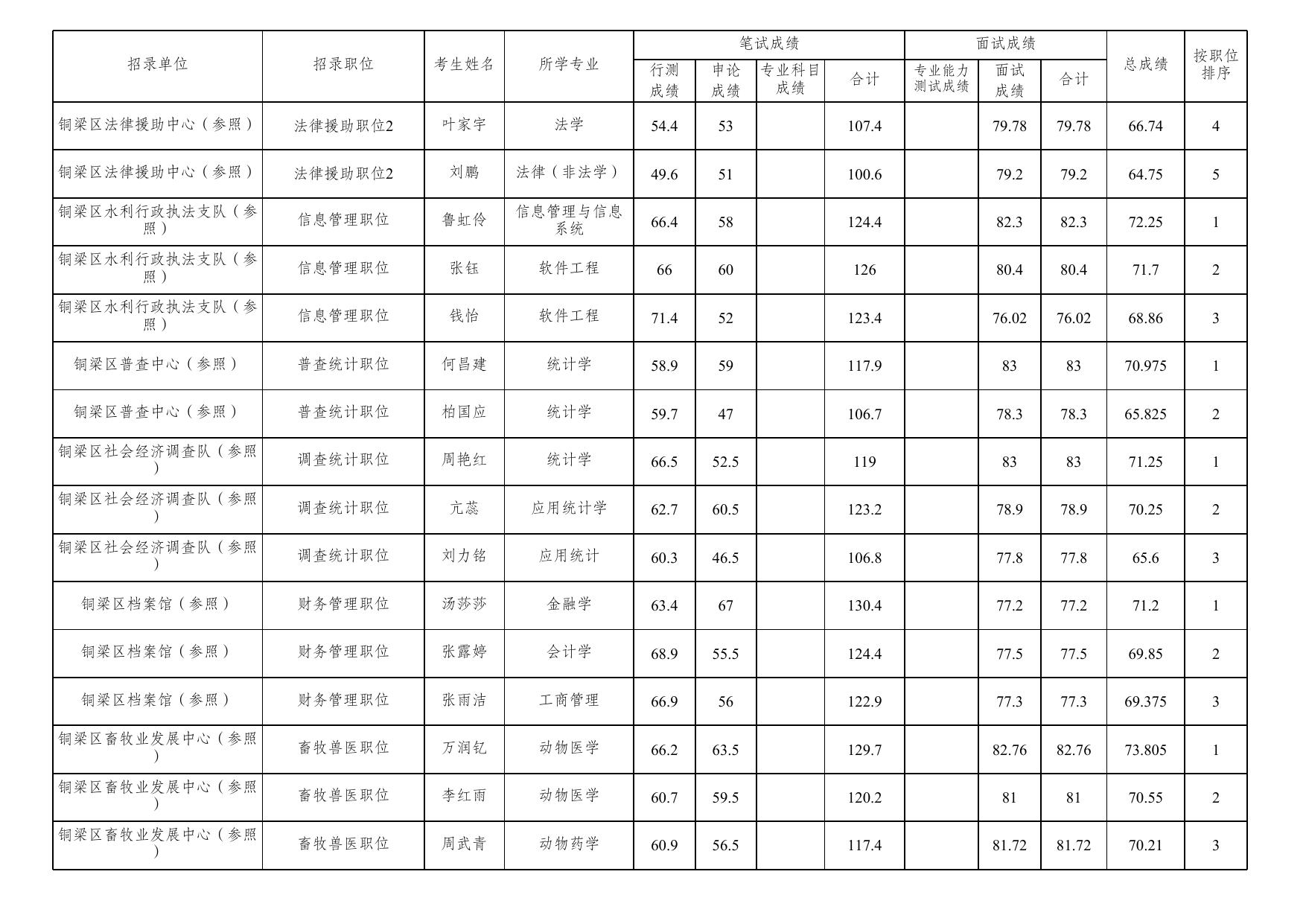 | 招录单位 | 招录职位 | 考生姓名 | 所学专业 | 笔试成绩 行测成绩 | 笔试成绩 申论成绩 | 笔试成绩 专业科目成绩 | 笔试成绩 合计 | 面试成绩 专业能力测试成绩 | 面试成绩 面试成绩 | 面试成绩 合计 | 总成绩 | 按职位排序 |
|---|---|---|---|---|---|---|---|---|---|---|---|---|
| 铜梁区法律援助中心（参照） | 法律援助职位2 | 叶家宇 | 法学 | 54.4 | 53 | | 107.4 | | 79.78 | 79.78 | 66.74 | 4 |
| 铜梁区法律援助中心（参照） | 法律援助职位2 | 刘鹏 | 法律（非法学） | 49.6 | 51 | | 100.6 | | 79.2 | 79.2 | 64.75 | 5 |
| 铜梁区水利行政执法支队（参照） | 信息管理职位 | 鲁虹伶 | 信息管理与信息系统 | 66.4 | 58 | | 124.4 | | 82.3 | 82.3 | 72.25 | 1 |
| 铜梁区水利行政执法支队（参照） | 信息管理职位 | 张钰 | 软件工程 | 66 | 60 | | 126 | | 80.4 | 80.4 | 71.7 | 2 |
| 铜梁区水利行政执法支队（参照） | 信息管理职位 | 钱怡 | 软件工程 | 71.4 | 52 | | 123.4 | | 76.02 | 76.02 | 68.86 | 3 |
| 铜梁区普查中心（参照） | 普查统计职位 | 何昌建 | 统计学 | 58.9 | 59 | | 117.9 | | 83 | 83 | 70.975 | 1 |
| 铜梁区普查中心（参照） | 普查统计职位 | 柏国应 | 统计学 | 59.7 | 47 | | 106.7 | | 78.3 | 78.3 | 65.825 | 2 |
| 铜梁区社会经济调查队（参照） | 调查统计职位 | 周艳红 | 统计学 | 66.5 | 52.5 | | 119 | | 83 | 83 | 71.25 | 1 |
| 铜梁区社会经济调查队（参照） | 调查统计职位 | 亢蕊 | 应用统计学 | 62.7 | 60.5 | | 123.2 | | 78.9 | 78.9 | 70.25 | 2 |
| 铜梁区社会经济调查队（参照） | 调查统计职位 | 刘力铭 | 应用统计 | 60.3 | 46.5 | | 106.8 | | 77.8 | 77.8 | 65.6 | 3 |
| 铜梁区档案馆（参照） | 财务管理职位 | 汤莎莎 | 金融学 | 63.4 | 67 | | 130.4 | | 77.2 | 77.2 | 71.2 | 1 |
| 铜梁区档案馆（参照） | 财务管理职位 | 张露婷 | 会计学 | 68.9 | 55.5 | | 124.4 | | 77.5 | 77.5 | 69.85 | 2 |
| 铜梁区档案馆（参照） | 财务管理职位 | 张雨洁 | 工商管理 | 66.9 | 56 | | 122.9 | | 77.3 | 77.3 | 69.375 | 3 |
| 铜梁区畜牧业发展中心（参照） | 畜牧兽医职位 | 万润钇 | 动物医学 | 66.2 | 63.5 | | 129.7 | | 82.76 | 82.76 | 73.805 | 1 |
| 铜梁区畜牧业发展中心（参照） | 畜牧兽医职位 | 李红雨 | 动物医学 | 60.7 | 59.5 | | 120.2 | | 81 | 81 | 70.55 | 2 |
| 铜梁区畜牧业发展中心（参照） | 畜牧兽医职位 | 周武青 | 动物药学 | 60.9 | 56.5 | | 117.4 | | 81.72 | 81.72 | 70.21 | 3 |